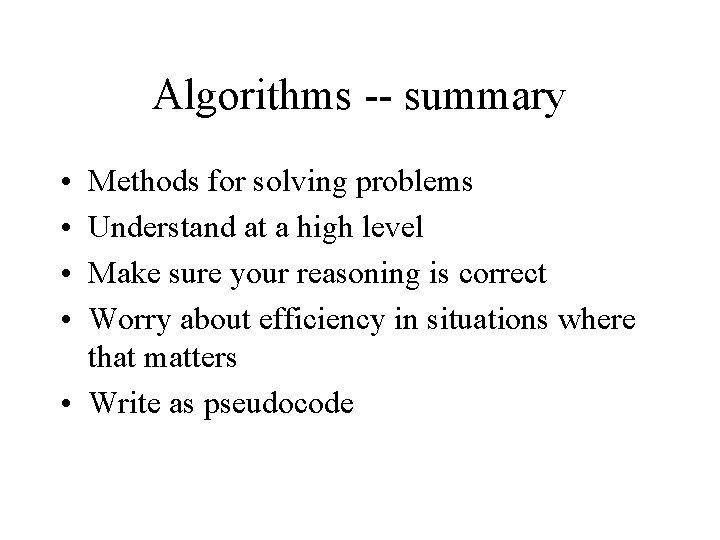 Algorithms -- summary

• Methods for solving problems
• Understand at a high level
• Make sure your reasoning is correct
• Worry about efficiency in situations where that matters
• Write as pseudocode